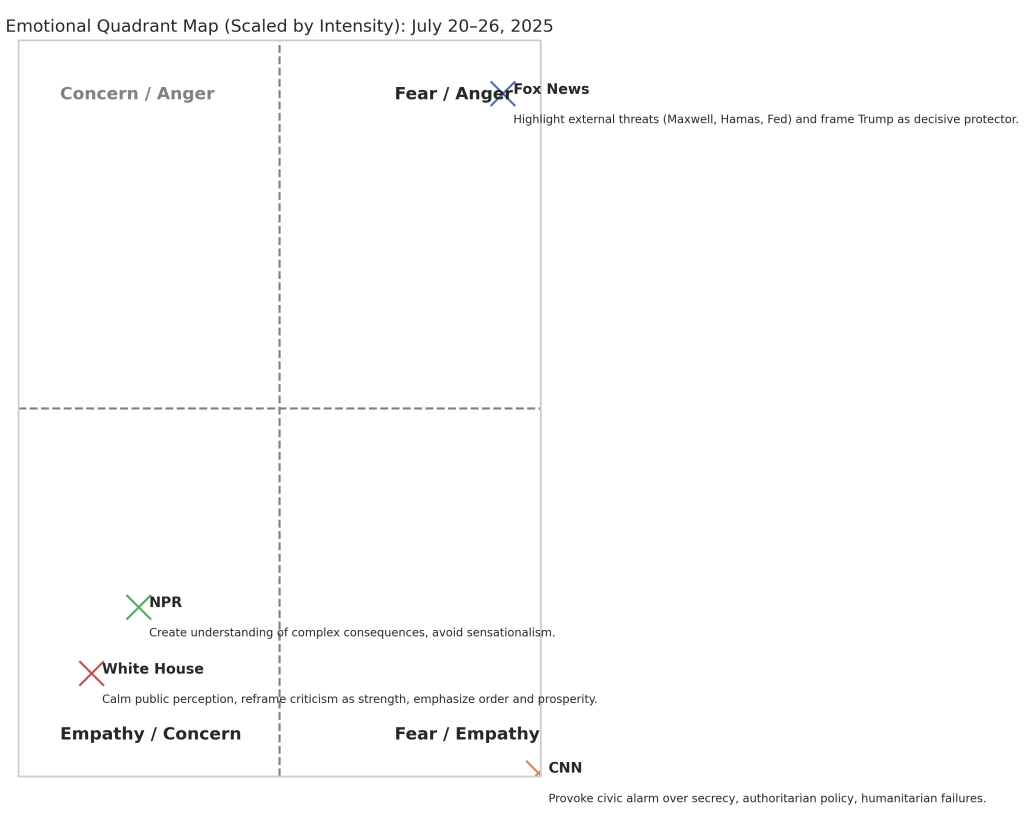 Emotional Quadrant Map (Scaled by Intensity): July 20–26, 2025

Concern / Anger

Fear / Anger

Fox News

Highlight external threats (Maxwell, Hamas, Fed) and frame Trump as decisive protector.

NPR

Create understanding of complex consequences, avoid sensationalism.

White House

Calm public perception, reframe criticism as strength, emphasize order and prosperity.

Empathy / Concern

Fear / Empathy

CNN

Provoke civic alarm over secrecy, authoritarian policy, humanitarian failures.